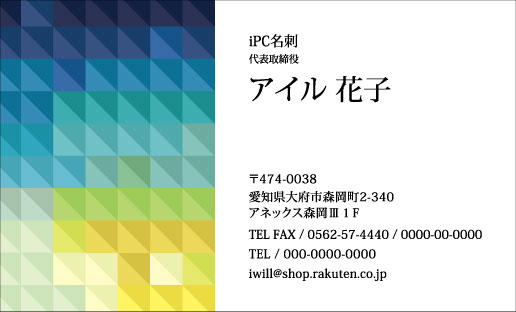 iPC名刺
代表取締役
アイル 花子

〒474-0038
愛知県大府市森岡町2-340
アネックス森岡Ⅲ 1 F

TEL FAX / 0562-57-4440 / 0000-00-0000

TEL / 000-0000-0000

iwill@shop.rakuten.co.jp